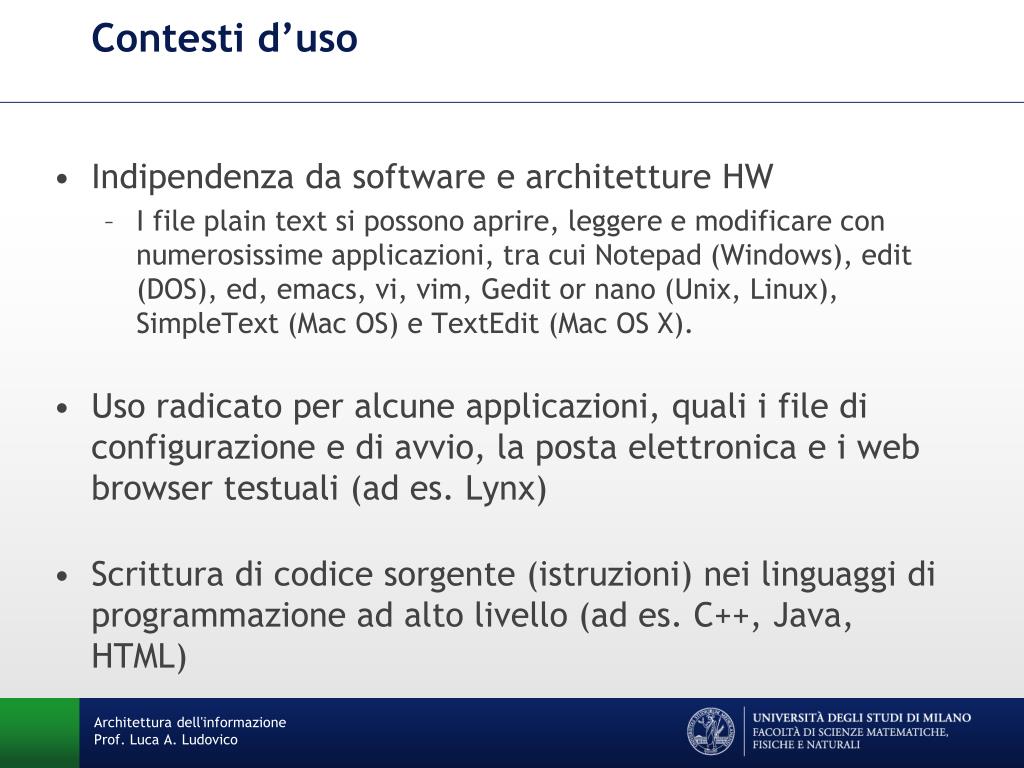 Contesti d’uso

• Indipendenza da software e architetture HW
– I file plain text si possono aprire, leggere e modificare con numerosissime applicazioni, tra cui Notepad (Windows), edit (DOS), ed, emacs, vi, vim, Gedit or nano (Unix, Linux), SimpleText (Mac OS) e TextEdit (Mac OS X).

• Uso radicato per alcune applicazioni, quali i file di configurazione e di avvio, la posta elettronica e i web browser testuali (ad es. Lynx)

• Scrittura di codice sorgente (istruzioni) nei linguaggi di programmazione ad alto livello (ad es. C++, Java, HTML)

Architettura dell'informazione
Prof. Luca A. Ludovico

UNIVERSITÀ DEGLI STUDI DI MILANO
FACOLTÀ DI SCIENZE MATEMATICHE, FISICHE E NATURALI